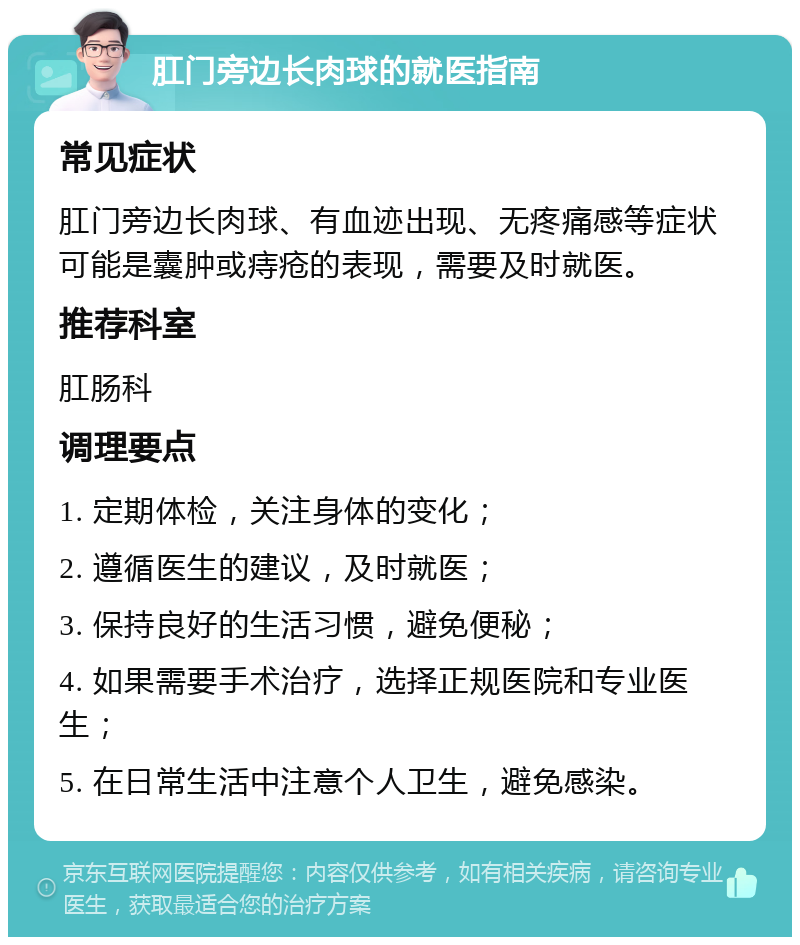 肛门旁边长肉球的就医指南

常见症状

肛门旁边长肉球、有血迹出现、无疼痛感等症状可能是囊肿或痔疮的表现，需要及时就医。

推荐科室

肛肠科

调理要点

1. 定期体检，关注身体的变化；

2. 遵循医生的建议，及时就医；

3. 保持良好的生活习惯，避免便秘；

4. 如果需要手术治疗，选择正规医院和专业医生；

5. 在日常生活中注意个人卫生，避免感染。

京东互联网医院提醒您：内容仅供参考，如有相关疾病，请咨询专业医生，获取最适合您的治疗方案